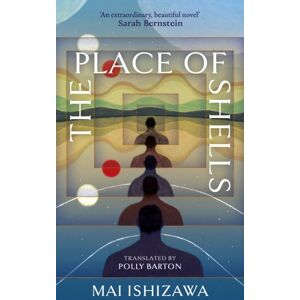 'An extraordinary, beautiful novel'
Sarah Bernstein

THE PLACE OF SHELLS

TRANSLATED BY
POLLY BARTON

MAI ISHIZAWA